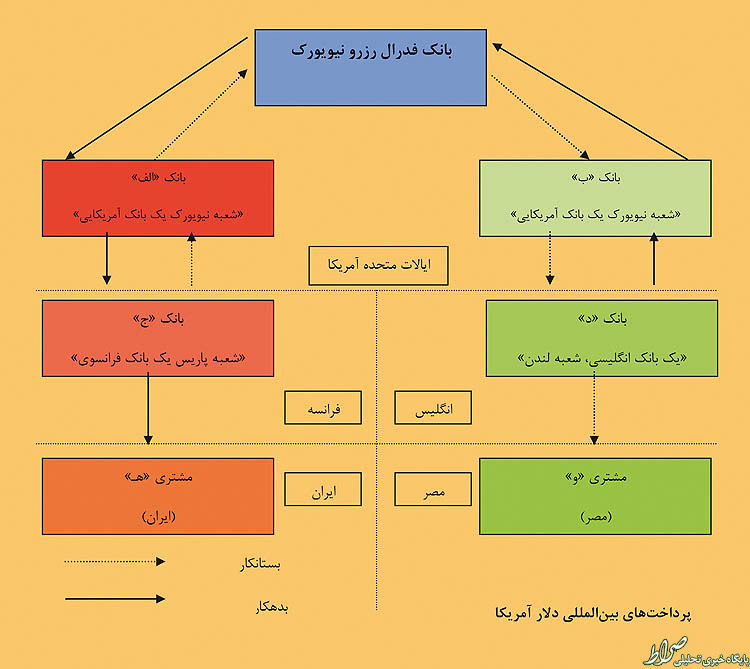 بانک فدرال رزرو نیویورک

بانک «ب»
«شعبه نیویورک یک بانک آمریکایی»

بانک «الف»
«شعبه نیویورک یک بانک آمریکایی»

ایالات متحده آمریکا

بانک «د»
«یک بانک انگلیسی، شعبه لندن»

بانک «ج»
«شعبه پاریس یک بانک فرانسوی»

انگلیس

فرانسه

مشتری «و»
(مصر)

مصر

ایران

مشتری «هـ»
(ایران)

بستانکار

بدهکار

پرداخت‌های بین‌المللی دلار آمریکا

پایگاه خبری تحلیلی صراط